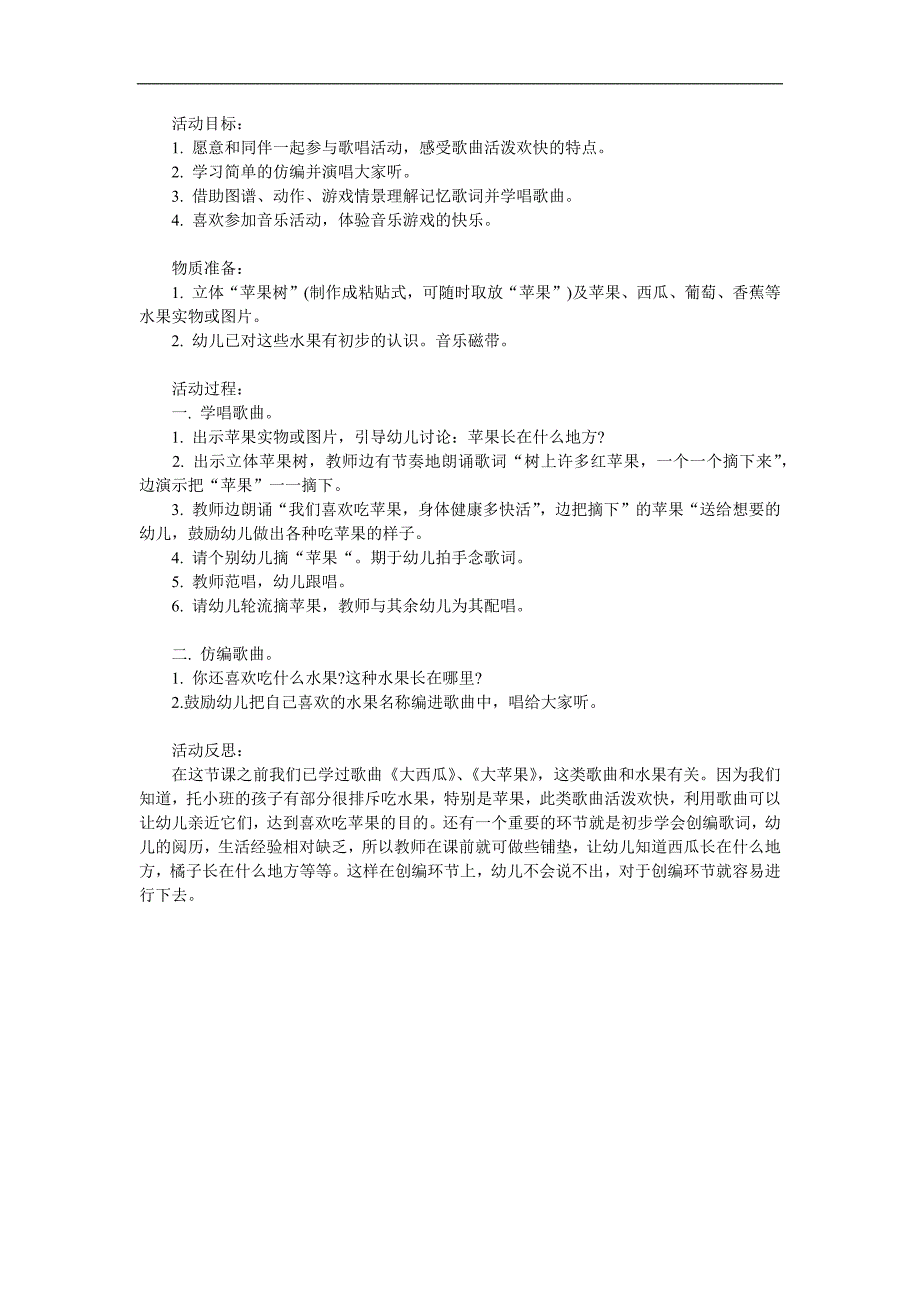 活动目标：
1. 愿意和同伴一起参与歌唱活动，感受歌曲活泼欢快的特点。
2. 学习简单的仿编并演唱大家听。
3. 借助图谱、动作、游戏情景理解记忆歌词并学唱歌曲。
4. 喜欢参加音乐活动，体验音乐游戏的快乐。

物质准备：
1. 立体“苹果树”(制作成粘贴式，可随时取放“苹果”)及苹果、西瓜、葡萄、香蕉等水果实物或图片。
2. 幼儿已对这些水果有初步的认识。音乐磁带。

活动过程：
一. 学唱歌曲。
1. 出示苹果实物或图片，引导幼儿讨论：苹果长在什么地方?
2. 出示立体苹果树，教师边有节奏地朗诵歌词“树上许多红苹果，一个一个摘下来”，边演示把“苹果”一一摘下。
3. 教师边朗诵“我们喜欢吃苹果，身体健康多快活”，边把摘下”的苹果“送给想要的幼儿，鼓励幼儿做出各种吃苹果的样子。
4. 请个别幼儿摘“苹果“。期于幼儿拍手念歌词。
5. 教师范唱，幼儿跟唱。
6. 请幼儿轮流摘苹果，教师与其余幼儿为其配唱。

二. 仿编歌曲。
1. 你还喜欢吃什么水果?这种水果长在哪里?
2.鼓励幼儿把自己喜欢的水果名称编进歌曲中，唱给大家听。

活动反思：
在这节课之前我们已学过歌曲《大西瓜》、《大苹果》，这类歌曲和水果有关。因为我们知道，托小班的孩子有部分很排斥吃水果，特别是苹果，此类歌曲活泼欢快，利用歌曲可以让幼儿亲近它们，达到喜欢吃苹果的目的。还有一个重要的环节就是初步学会创编歌词，幼儿的阅历，生活经验相对缺乏，所以教师在课前就可做些铺垫，让幼儿知道西瓜长在什么地方，橘子长在什么地方等等。这样在创编环节上，幼儿不会说不出，对于创编环节就容易进行下去。